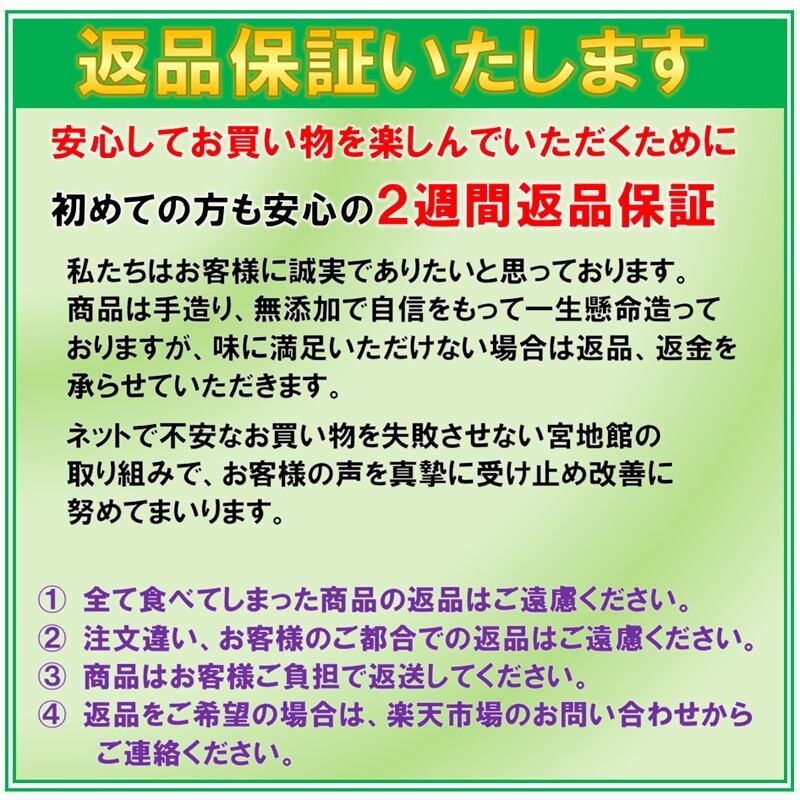 返品保証いたします

安心してお買い物を楽しんでいただくために

初めての方も安心の2週間返品保証

私たちはお客様に誠実でありたいと思っております。商品は手造り、無添加で自信をもって一生懸命造っておりますが、味に満足いただけない場合は返品、返金を承らせていただきます。

ネットで不安なお買い物を失敗させない宮地館の取り組みで、お客様の声を真摯に受け止め改善に努めてまいります。

① 全て食べてしまった商品の返品はご遠慮ください。
② 注文違い、お客様のご都合での返品はご遠慮ください。
③ 商品はお客様ご負担で返送してください。
④ 返品をご希望の場合は、楽天市場のお問い合わせからご連絡ください。